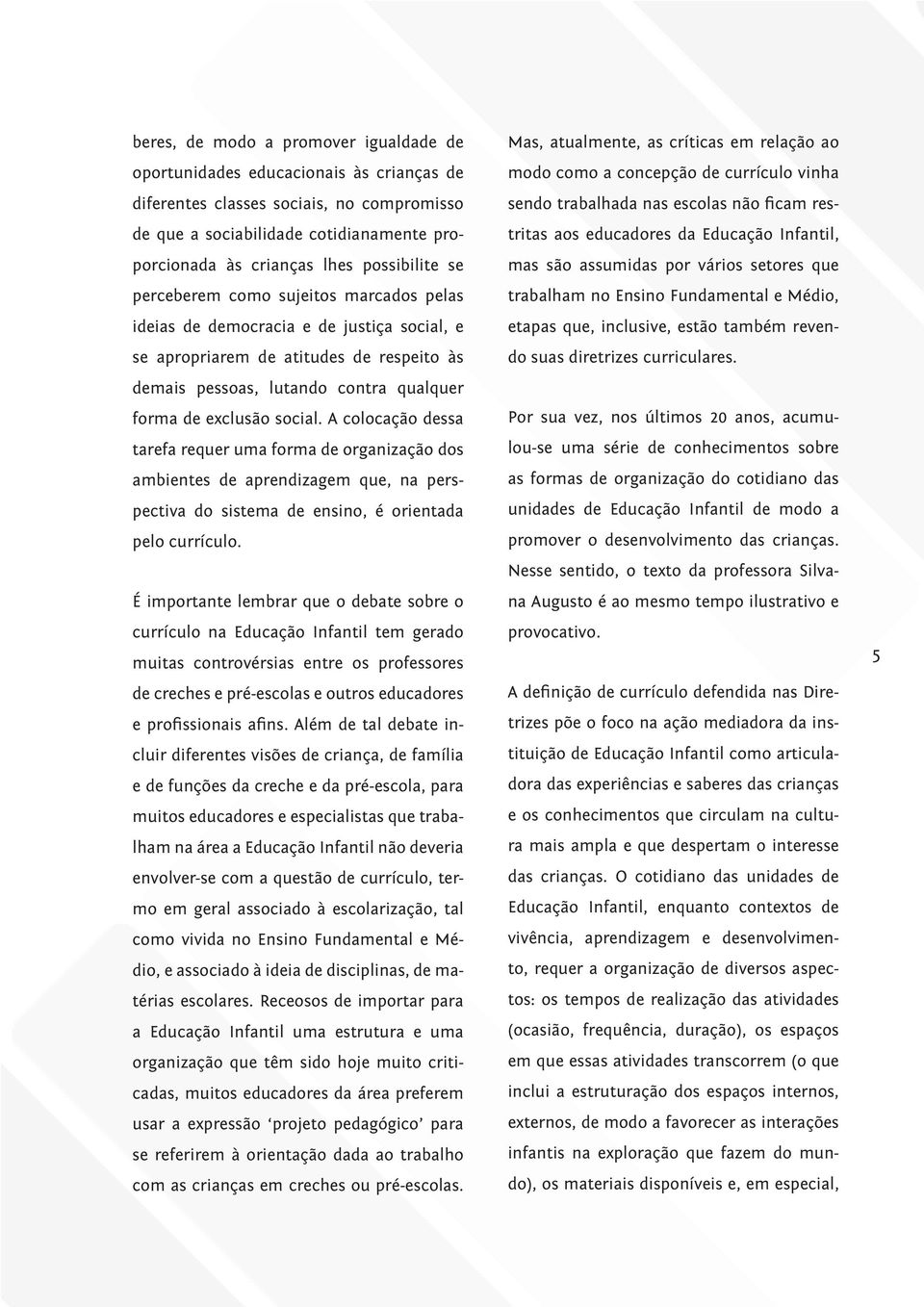 beres, de modo a promover igualdade de oportunidades educacionais às crianças de diferentes classes sociais, no compromisso de que a sociabilidade cotidianamente proporcionada às crianças lhes possibilite se perceberem como sujeitos marcados pelas ideias de democracia e de justiça social, e se apropriarem de atitudes de respeito às demais pessoas, lutando contra qualquer forma de exclusão social. A colocação dessa tarefa requer uma forma de organização dos ambientes de aprendizagem que, na perspectiva do sistema de ensino, é orientada pelo currículo.

É importante lembrar que o debate sobre o currículo na Educação Infantil tem gerado muitas controvérsias entre os professores de creches e pré-escolas e outros educadores e profissionais afins. Além de tal debate incluir diferentes visões de criança, de família e de funções da creche e da pré-escola, para muitos educadores e especialistas que trabalham na área a Educação Infantil não deveria envolver-se com a questão de currículo, termo em geral associado à escolarização, tal como vivida no Ensino Fundamental e Médio, e associado à ideia de disciplinas, de matérias escolares. Receosos de importar para a Educação Infantil uma estrutura e uma organização que têm sido hoje muito criticadas, muitos educadores da área preferem usar a expressão ‘projeto pedagógico’ para se referirem à orientação dada ao trabalho com as crianças em creches ou pré-escolas.

Mas, atualmente, as críticas em relação ao modo como a concepção de currículo vinha sendo trabalhada nas escolas não ficam restritas aos educadores da Educação Infantil, mas são assumidas por vários setores que trabalham no Ensino Fundamental e Médio, etapas que, inclusive, estão também revendo suas diretrizes curriculares.

Por sua vez, nos últimos 20 anos, acumulou-se uma série de conhecimentos sobre as formas de organização do cotidiano das unidades de Educação Infantil de modo a promover o desenvolvimento das crianças. Nesse sentido, o texto da professora Silvana Augusto é ao mesmo tempo ilustrativo e provocativo.

A definição de currículo defendida nas Diretrizes põe o foco na ação mediadora da instituição de Educação Infantil como articuladora das experiências e saberes das crianças e os conhecimentos que circulam na cultura mais ampla e que despertam o interesse das crianças. O cotidiano das unidades de Educação Infantil, enquanto contextos de vivência, aprendizagem e desenvolvimento, requer a organização de diversos aspectos: os tempos de realização das atividades (ocasião, frequência, duração), os espaços em que essas atividades transcorrem (o que inclui a estruturação dos espaços internos, externos, de modo a favorecer as interações infantis na exploração que fazem do mundo), os materiais disponíveis e, em especial,

5